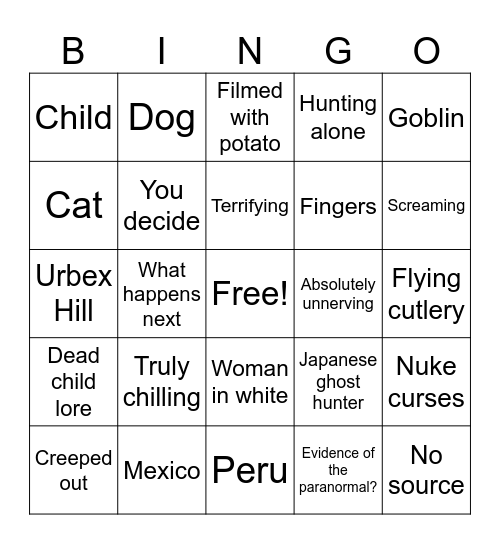 | B | I | N | G | O |
|---|---|---|---|---|
| Child | Dog | Filmed with potato | Hunting alone | Goblin |
| Cat | You decide | Terrifying | Fingers | Screaming |
| Urbex Hill | What happens next | Free! | Absolutely unnerving | Flying cutlery |
| Dead child lore | Truly chilling | Woman in white | Japanese ghost hunter | Nuke curses |
| Creeped out | Mexico | Peru | Evidence of the paranormal? | No source |